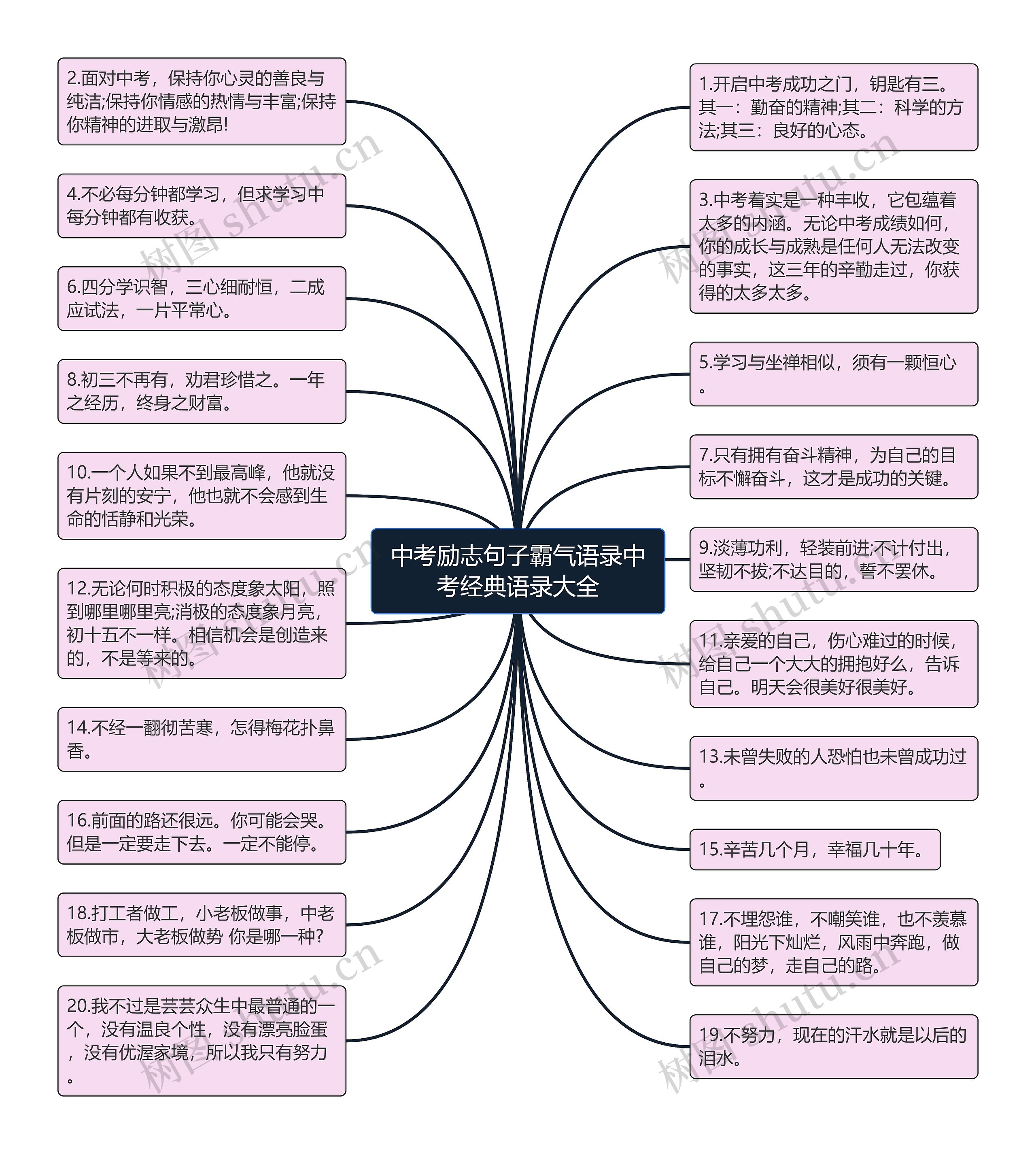 中考励志句子霸气语录中考经典语录大全

2.面对中考，保持你心灵的善良与纯洁;保持你情感的热情与丰富;保持你精神的进取与激昂!

4.不必每分钟都学习，但求学习中每分钟都有收获。

6.四分学识智，三心细耐恒，二成应试法，一片平常心。

8.初三不再有，劝君珍惜之。一年之经历，终身之财富。

10.一个人如果不到最高峰，他就没有片刻的安宁，他也就不会感到生命的恬静和光荣。

12.无论何时积极的态度象太阳，照到哪里哪里亮;消极的态度象月亮，初十五不一样。相信机会是创造来的，不是等来的。

14.不经一翻彻苦寒，怎得梅花扑鼻香。

16.前面的路还很远。你可能会哭。但是一定要走下去。一定不能停。

18.打工者做工，小老板做事，中老板做市，大老板做势 你是哪一种?

20.我不过是芸芸众生中最普通的一个，没有温良个性，没有漂亮脸蛋，没有优渥家境，所以我只有努力。

1.开启中考成功之门，钥匙有三。其一：勤奋的精神;其二：科学的方法;其三：良好的心态。

3.中考着实是一种丰收，它包蕴着太多的内涵。无论中考成绩如何，你的成长与成熟是任何人无法改变的事实，这三年的辛勤走过，你获得的太多太多。

5.学习与坐禅相似，须有一颗恒心。

7.只有拥有奋斗精神，为自己的目标不懈奋斗，这才是成功的关键。

9.淡薄功利，轻装前进;不计付出，坚韧不拔;不达目的，誓不罢休。

11.亲爱的自己，伤心难过的时候，给自己一个大大的拥抱好么，告诉自己。明天会很美好很美好。

13.未曾失败的人恐怕也未曾成功过。

15.辛苦几个月，幸福几十年。

17.不埋怨谁，不嘲笑谁，也不羡慕谁，阳光下灿烂，风雨中奔跑，做自己的梦，走自己的路。

19.不努力，现在的汗水就是以后的泪水。

树图 shutu.cn